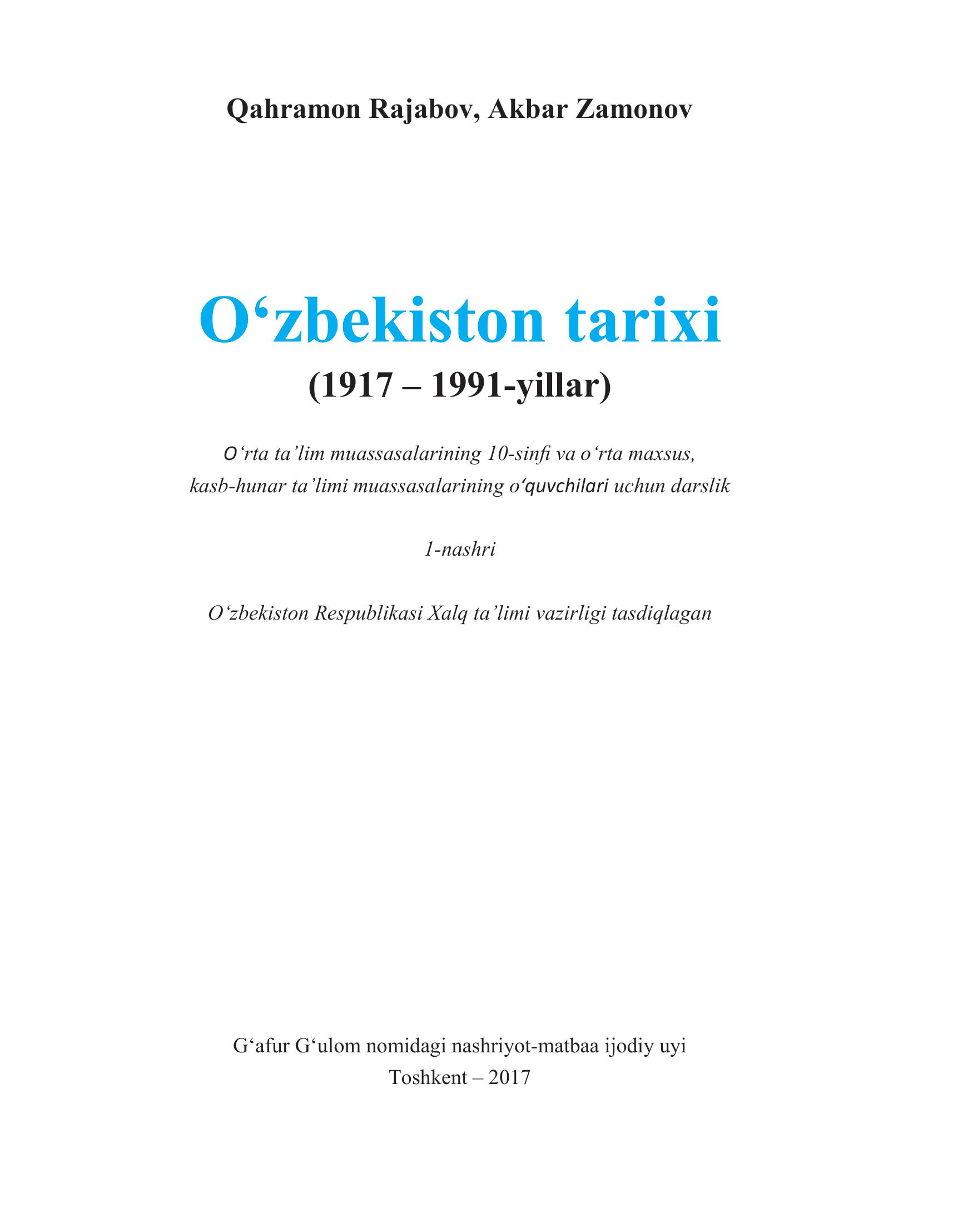 Qahramon Rajabov, Akbar Zamonov

O‘zbekiston tarixi
(1917 – 1991-yillar)

O‘rta ta’lim muassasalarining 10-sinfi va o‘rta maxsus, kasb-hunar ta’limi muassasalarining o‘quvchilari uchun darslik

1-nashri

O‘zbekiston Respublikasi Xalq ta’limi vazirligi tasdiqlagan

G‘afur G‘ulom nomidagi nashriyot-matbaa ijodiy uyi
Toshkent – 2017